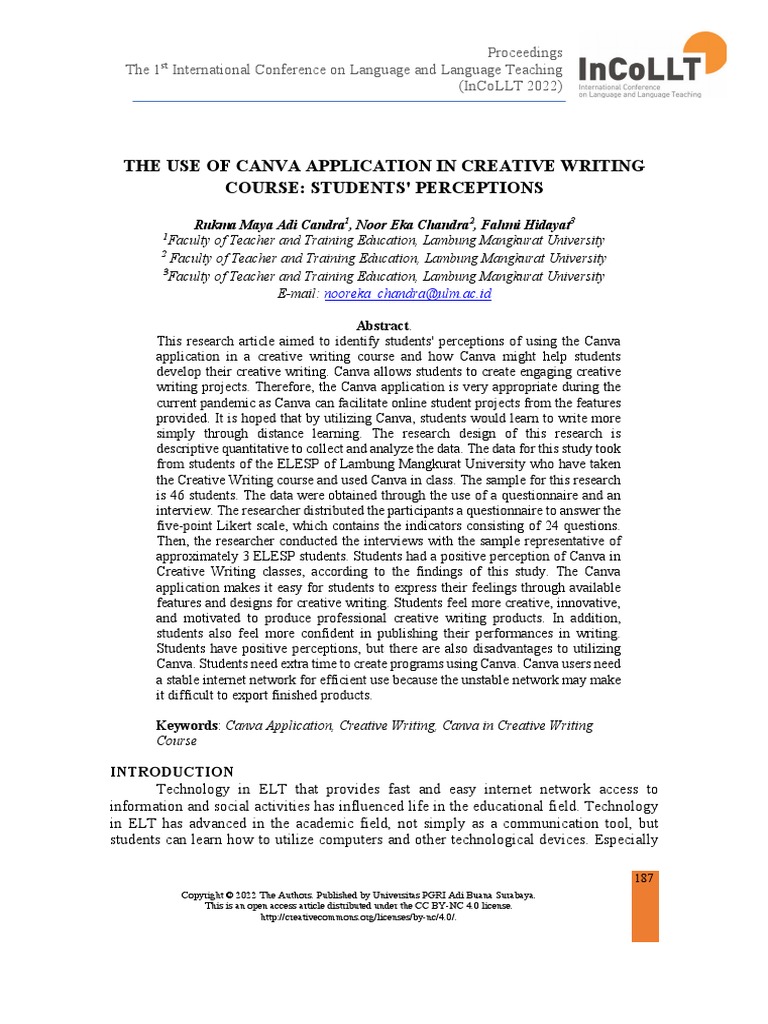 Proceedings
The 1$^{st}$ International Conference on Language and Language Teaching
(InCoLLT 2022)

InCoLLT
International Conference on Language and Language Teaching

THE USE OF CANVA APPLICATION IN CREATIVE WRITING COURSE: STUDENTS' PERCEPTIONS

Rukma Maya Adi Candra$^1$, Noor Eka Chandra$^2$, Fahmi Hidayat$^3$
$^1$Faculty of Teacher and Training Education, Lambung Mangkurat University
$^2$ Faculty of Teacher and Training Education, Lambung Mangkurat University
$^3$Faculty of Teacher and Training Education, Lambung Mangkurat University
E-mail: nooreka_chandra@ulm.ac.id

Abstract.
This research article aimed to identify students' perceptions of using the Canva application in a creative writing course and how Canva might help students develop their creative writing. Canva allows students to create engaging creative writing projects. Therefore, the Canva application is very appropriate during the current pandemic as Canva can facilitate online student projects from the features provided. It is hoped that by utilizing Canva, students would learn to write more simply through distance learning. The research design of this research is descriptive quantitative to collect and analyze the data. The data for this study took from students of the ELESP of Lambung Mangkurat University who have taken the Creative Writing course and used Canva in class. The sample for this research is 46 students. The data were obtained through the use of a questionnaire and an interview. The researcher distributed the participants a questionnaire to answer the five-point Likert scale, which contains the indicators consisting of 24 questions. Then, the researcher conducted the interviews with the sample representative of approximately 3 ELESP students. Students had a positive perception of Canva in Creative Writing classes, according to the findings of this study. The Canva application makes it easy for students to express their feelings through available features and designs for creative writing. Students feel more creative, innovative, and motivated to produce professional creative writing products. In addition, students also feel more confident in publishing their performances in writing. Students have positive perceptions, but there are also disadvantages to utilizing Canva. Students need extra time to create programs using Canva. Canva users need a stable internet network for efficient use because the unstable network may make it difficult to export finished products.

Keywords: Canva Application, Creative Writing, Canva in Creative Writing Course

INTRODUCTION
Technology in ELT that provides fast and easy internet network access to information and social activities has influenced life in the educational field. Technology in ELT has advanced in the academic field, not simply as a communication tool, but students can learn how to utilize computers and other technological devices. Especially

Copyright © 2022 The Authors. Published by Universitas PGRI Adi Buana Surabaya.
This is an open access article distributed under the CC BY-NC 4.0 license.
http://creativecommons.org/licenses/by-nc/4.0/.

187